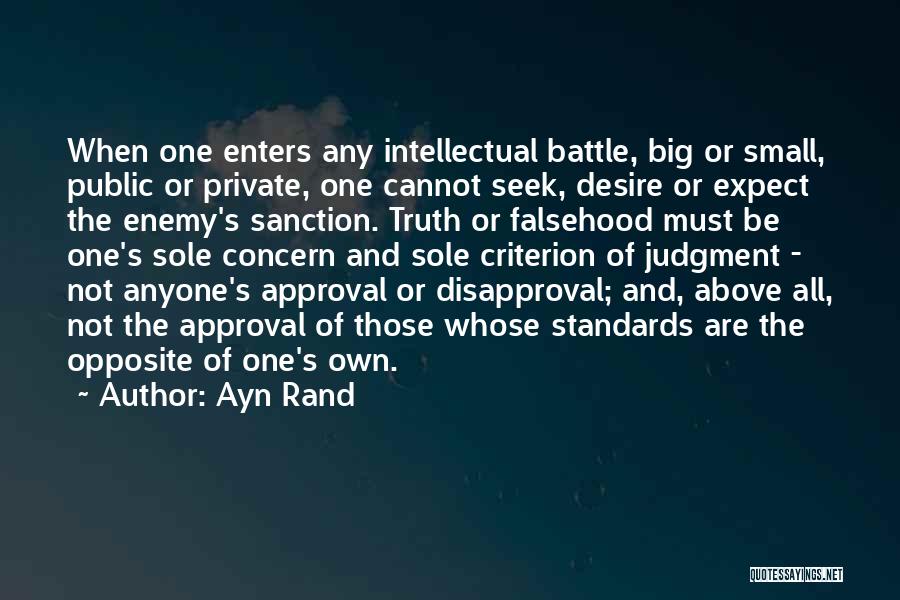 When one enters any intellectual battle, big or small, public or private, one cannot seek, desire or expect the enemy's sanction. Truth or falsehood must be one's sole concern and sole criterion of judgment - not anyone's approval or disapproval; and, above all, not the approval of those whose standards are the opposite of one's own.

~ Author: Ayn Rand

QUOTESSAYINGS.NET